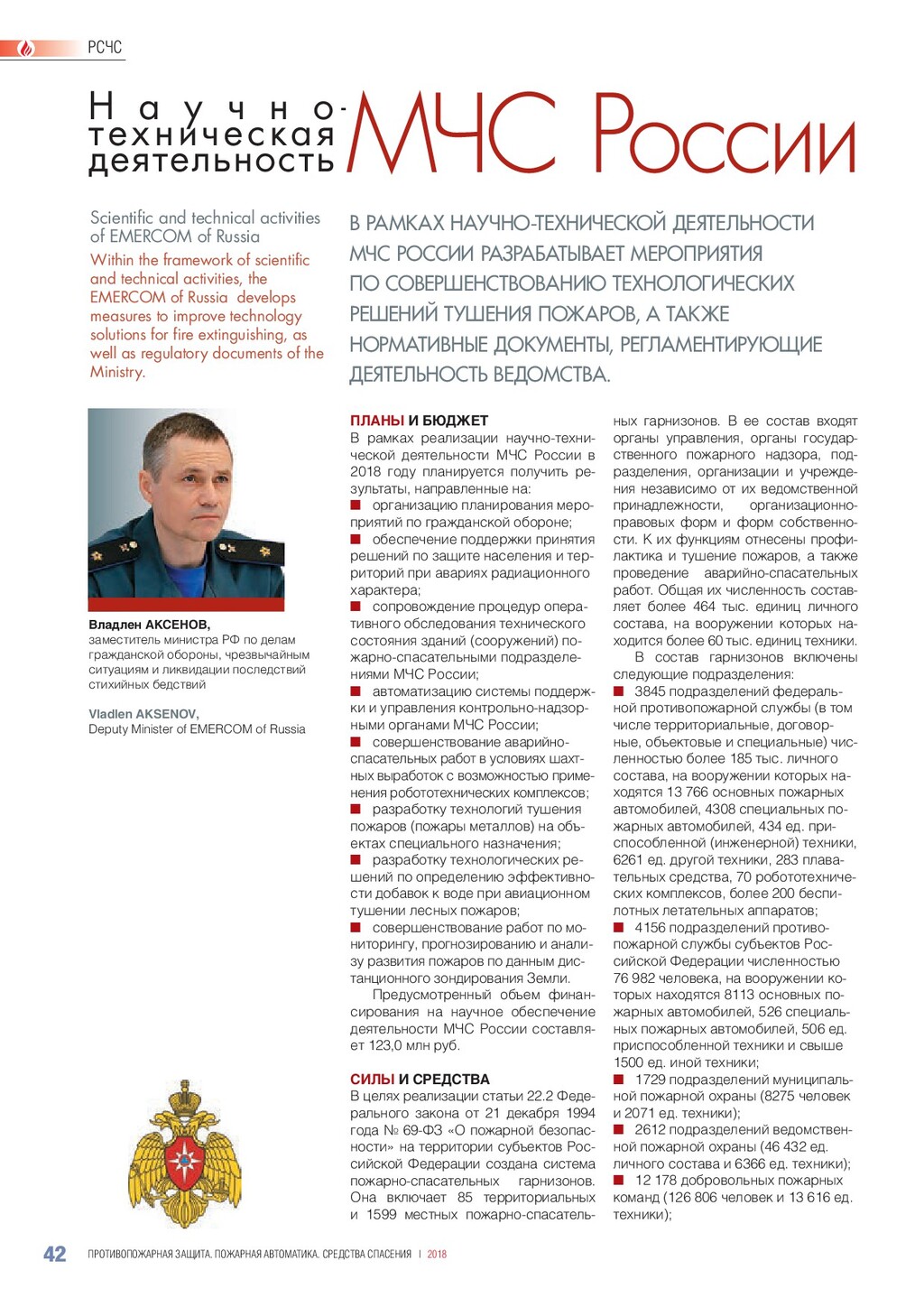 РСЧС

Научно-техническая деятельность МЧС России

Scientific and technical activities of EMERCOM of Russia

Within the framework of scientific and technical activities, the EMERCOM of Russia develops measures to improve technology solutions for fire extinguishing, as well as regulatory documents of the Ministry.

В РАМКАХ НАУЧНО-ТЕХНИЧЕСКОЙ ДЕЯТЕЛЬНОСТИ МЧС РОССИИ РАЗРАБАТЫВАЕТ МЕРОПРИЯТИЯ ПО СОВЕРШЕНСТВОВАНИЮ ТЕХНОЛОГИЧЕСКИХ РЕШЕНИЙ ТУШЕНИЯ ПОЖАРОВ, А ТАКЖЕ НОРМАТИВНЫЕ ДОКУМЕНТЫ, РЕГЛАМЕНТИРУЮЩИЕ ДЕЯТЕЛЬНОСТЬ ВЕДОМСТВА.

Владлен АКСЕНОВ,
заместитель министра РФ по делам гражданской обороны, чрезвычайным ситуациям и ликвидации последствий стихийных бедствий

Vladlen AKSENOV,
Deputy Minister of EMERCOM of Russia

ПЛАНЫ И БЮДЖЕТ
В рамках реализации научно-технической деятельности МЧС России в 2018 году планируется получить результаты, направленные на:
■ организацию планирования мероприятий по гражданской обороне;
■ обеспечение поддержки принятия решений по защите населения и территорий при авариях радиационного характера;
■ сопровождение процедур оперативного обследования технического состояния зданий (сооружений) пожарно-спасательными подразделениями МЧС России;
■ автоматизацию системы поддержки и управления контрольно-надзорными органами МЧС России;
■ совершенствование аварийно-спасательных работ в условиях шахтных выработок с возможностью применения робототехнических комплексов;
■ разработку технологий тушения пожаров (пожары металлов) на объектах специального назначения;
■ разработку технологических решений по определению эффективности добавок к воде при авиационном тушении лесных пожаров;
■ совершенствование работ по мониторингу, прогнозированию и анализу развития пожаров по данным дистанционного зондирования Земли.
Предусмотренный объем финансирования на научное обеспечение деятельности МЧС России составляет 123,0 млн руб.

СИЛЫ И СРЕДСТВА
В целях реализации статьи 22.2 Федерального закона от 21 декабря 1994 года № 69-ФЗ «О пожарной безопасности» на территории субъектов Российской Федерации создана система пожарно-спасательных гарнизонов. Она включает 85 территориальных и 1599 местных пожарно-спасательных гарнизонов. В ее состав входят органы управления, органы государственного пожарного надзора, подразделения, организации и учреждения независимо от их ведомственной принадлежности, организационно-правовых форм и форм собственности. К их функциям отнесены профилактика и тушение пожаров, а также проведение аварийно-спасательных работ. Общая их численность составляет более 464 тыс. единиц личного состава, на вооружении которых находится более 60 тыс. единиц техники.
В состав гарнизонов включены следующие подразделения:
■ 3845 подразделений федеральной противопожарной службы (в том числе территориальные, договорные, объектовые и специальные) численностью более 185 тыс. личного состава, на вооружении которых находятся 13 766 основных пожарных автомобилей, 4308 специальных пожарных автомобилей, 434 ед. приспособленной (инженерной) техники, 6261 ед. другой техники, 283 плавательных средства, 70 робототехнических комплексов, более 200 беспилотных летательных аппаратов;
■ 4156 подразделений противопожарной службы субъектов Российской Федерации численностью 76 982 человека, на вооружении которых находятся 8113 основных пожарных автомобилей, 526 специальных пожарных автомобилей, 506 ед. приспособленной техники и свыше 1500 ед. иной техники;
■ 1729 подразделений муниципальной пожарной охраны (8275 человек и 2071 ед. техники);
■ 2612 подразделений ведомственной пожарной охраны (46 432 ед. личного состава и 6366 ед. техники);
■ 12 178 добровольных пожарных команд (126 806 человек и 13 616 ед. техники);

42 ПРОТИВОПОЖАРНАЯ ЗАЩИТА. ПОЖАРНАЯ АВТОМАТИКА. СРЕДСТВА СПАСЕНИЯ | 2018